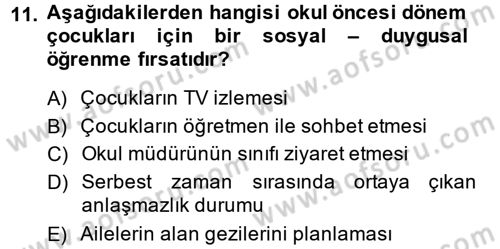 11. Aşağıdakilerden hangisi okul öncesi dönem çocukları için bir sosyal – duygusal öğrenme fırsatıdır?

A) Çocukların TV izlemesi
B) Çocukların öğretmen ile sohbet etmesi
C) Okul müdürünün sınıfı ziyaret etmesi
D) Serbest zaman sırasında ortaya çıkan anlaşmazlık durumu
E) Ailelerin alan gezilerini planlaması

www.aofsoru.com